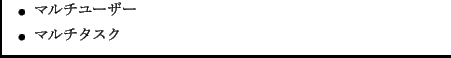 • マルチユーザー
• マルチタスク